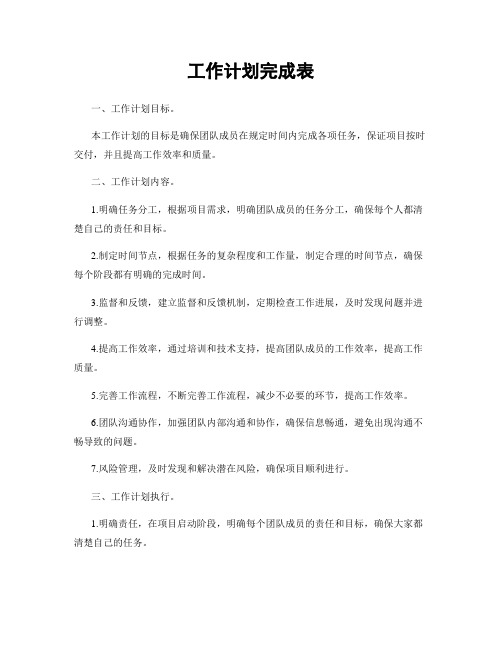 工作计划完成表

一、工作计划目标。

本工作计划的目标是确保团队成员在规定时间内完成各项任务，保证项目按时交付，并且提高工作效率和质量。

二、工作计划内容。

1.明确任务分工，根据项目需求，明确团队成员的任务分工，确保每个人都清楚自己的责任和目标。

2.制定时间节点，根据任务的复杂程度和工作量，制定合理的时间节点，确保每个阶段都有明确的完成时间。

3.监督和反馈，建立监督和反馈机制，定期检查工作进展，及时发现问题并进行调整。

4.提高工作效率，通过培训和技术支持，提高团队成员的工作效率，提高工作质量。

5.完善工作流程，不断完善工作流程，减少不必要的环节，提高工作效率。

6.团队沟通协作，加强团队内部沟通和协作，确保信息畅通，避免出现沟通不畅导致的问题。

7.风险管理，及时发现和解决潜在风险，确保项目顺利进行。

三、工作计划执行。

1.明确责任，在项目启动阶段，明确每个团队成员的责任和目标，确保大家都清楚自己的任务。